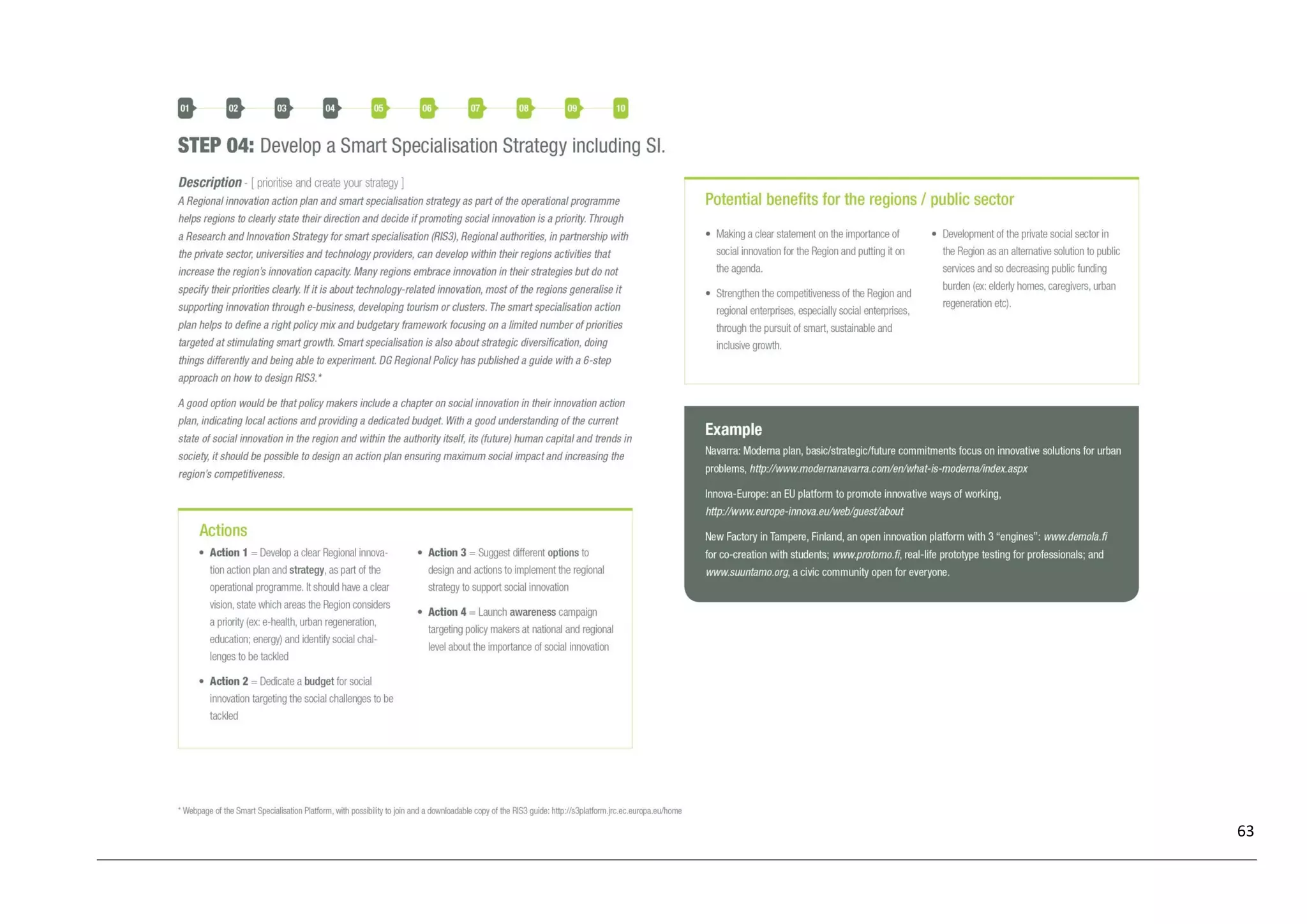 01 02 03 04 05 06 07 08 09 10

STEP 04: Develop a Smart Specialisation Strategy including SI.

Description - [ prioritise and create your strategy ]

A Regional innovation action plan and smart specialisation strategy as part of the operational programme helps regions to clearly state their direction and decide if promoting social innovation is a priority. Through a Research and Innovation Strategy for smart specialisation (RIS3), Regional authorities, in partnership with the private sector, universities and technology providers, can develop within their regions activities that increase the region's innovation capacity. Many regions embrace innovation in their strategies but do not specify their priorities clearly. If it is about technology-related innovation, most of the regions generalise it supporting innovation through e-business, developing tourism or clusters. The smart specialisation action plan helps to define a right policy mix and budgetary framework focusing on a limited number of priorities targeted at stimulating smart growth. Smart specialisation is also about strategic diversification, doing things differently and being able to experiment. DG Regional Policy has published a guide with a 6-step approach on how to design RIS3.*

A good option would be that policy makers include a chapter on social innovation in their innovation action plan, indicating local actions and providing a dedicated budget. With a good understanding of the current state of social innovation in the region and within the authority itself, its (future) human capital and trends in society, it should be possible to design an action plan ensuring maximum social impact and increasing the region's competitiveness.

Actions

• Action 1 = Develop a clear Regional innovation action plan and strategy, as part of the operational programme. It should have a clear vision, state which areas the Region considers a priority (ex: e-health, urban regeneration, education; energy) and identify social challenges to be tackled

• Action 2 = Dedicate a budget for social innovation targeting the social challenges to be tackled

• Action 3 = Suggest different options to design and actions to implement the regional strategy to support social innovation

• Action 4 = Launch awareness campaign targeting policy makers at national and regional level about the importance of social innovation

Potential benefits for the regions / public sector

• Making a clear statement on the importance of social innovation for the Region and putting it on the agenda.

• Strengthen the competitiveness of the Region and regional enterprises, especially social enterprises, through the pursuit of smart, sustainable and inclusive growth.

• Development of the private social sector in the Region as an alternative solution to public services and so decreasing public funding burden (ex: elderly homes, caregivers, urban regeneration etc).

Example

Navarra: Moderna plan, basic/strategic/future commitments focus on innovative solutions for urban problems, http://www.modernanavarra.com/en/what-is-moderna/index.aspx

Innova-Europe: an EU platform to promote innovative ways of working, http://www.europe-innova.eu/web/guest/about

New Factory in Tampere, Finland, an open innovation platform with 3 "engines": www.demola.fi for co-creation with students; www.protomo.fi, real-life prototype testing for professionals; and www.suuntamo.org, a civic community open for everyone.

* Webpage of the Smart Specialisation Platform, with possibility to join and a downloadable copy of the RIS3 guide: http://s3platform.jrc.ec.europa.eu/home

63